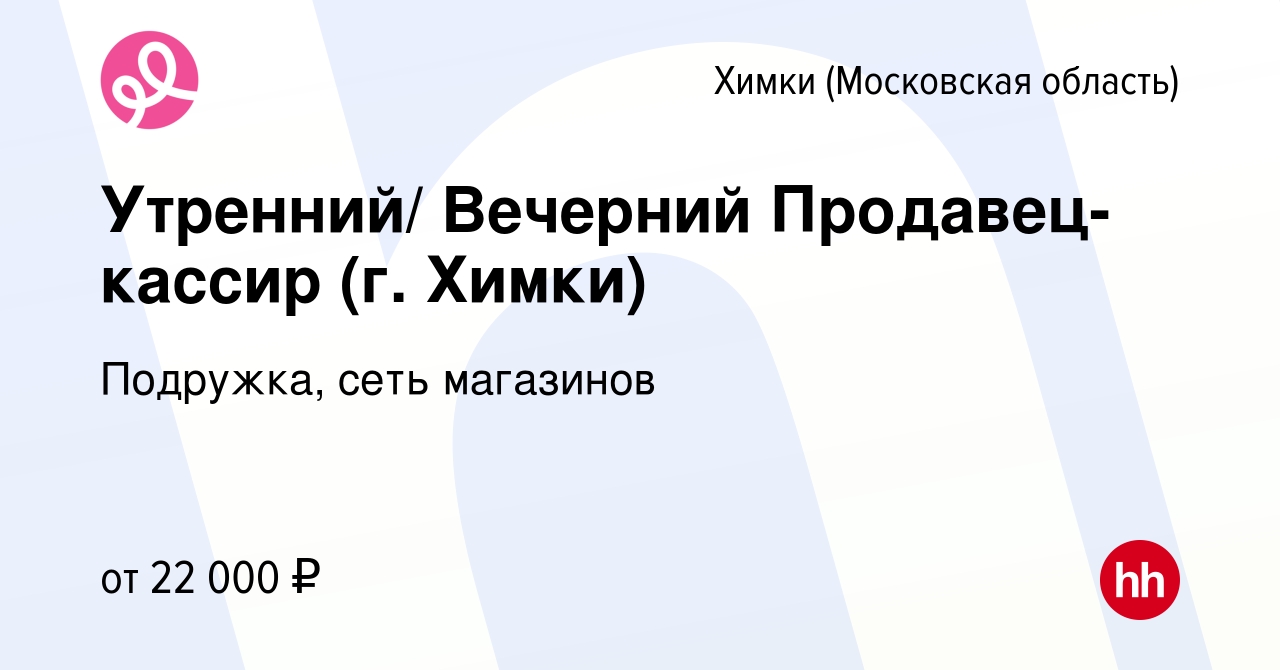 Химки (Московская область)

Утренний/ Вечерний Продавец-кассир (г. Химки)

Подружка, сеть магазинов

от 22 000 ₽

hh